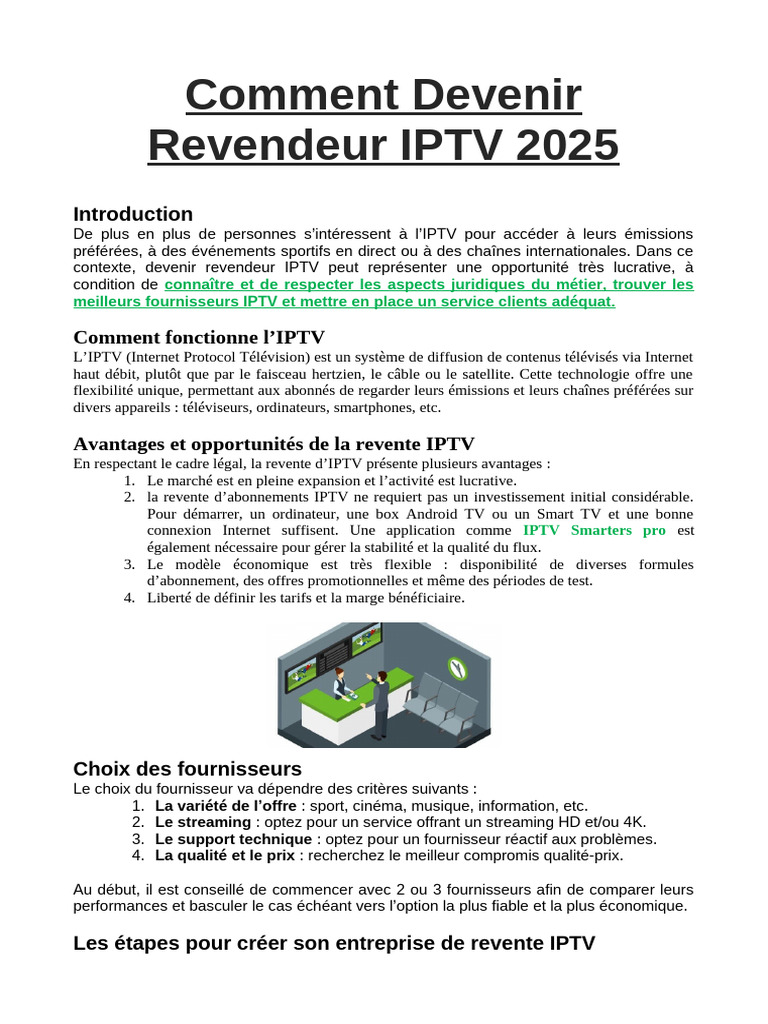 Comment Devenir Revendeur IPTV 2025

Introduction
De plus en plus de personnes s'intéressent à l'IPTV pour accéder à leurs émissions préférées, à des événements sportifs en direct ou à des chaînes internationales. Dans ce contexte, devenir revendeur IPTV peut représenter une opportunité très lucrative, à condition de connaître et de respecter les aspects juridiques du métier, trouver les meilleurs fournisseurs IPTV et mettre en place un service clients adéquat.

Comment fonctionne l'IPTV
L'IPTV (Internet Protocol Télévision) est un système de diffusion de contenus télévisés via Internet haut débit, plutôt que par le faisceau hertzien, le câble ou le satellite. Cette technologie offre une flexibilité unique, permettant aux abonnés de regarder leurs émissions et leurs chaînes préférées sur divers appareils : téléviseurs, ordinateurs, smartphones, etc.

Avantages et opportunités de la revente IPTV
En respectant le cadre légal, la revente d'IPTV présente plusieurs avantages :
1. Le marché est en pleine expansion et l'activité est lucrative.
2. la revente d'abonnements IPTV ne requiert pas un investissement initial considérable. Pour démarrer, un ordinateur, une box Android TV ou un Smart TV et une bonne connexion Internet suffisent. Une application comme IPTV Smarters pro est également nécessaire pour gérer la stabilité et la qualité du flux.
3. Le modèle économique est très flexible : disponibilité de diverses formules d'abonnement, des offres promotionnelles et même des périodes de test.
4. Liberté de définir les tarifs et la marge bénéficiaire.

Choix des fournisseurs
Le choix du fournisseur va dépendre des critères suivants :
1. La variété de l'offre : sport, cinéma, musique, information, etc.
2. Le streaming : optez pour un service offrant un streaming HD et/ou 4K.
3. Le support technique : optez pour un fournisseur réactif aux problèmes.
4. La qualité et le prix : recherchez le meilleur compromis qualité-prix.

Au début, il est conseillé de commencer avec 2 ou 3 fournisseurs afin de comparer leurs performances et basculer le cas échéant vers l'option la plus fiable et la plus économique.

Les étapes pour créer son entreprise de revente IPTV